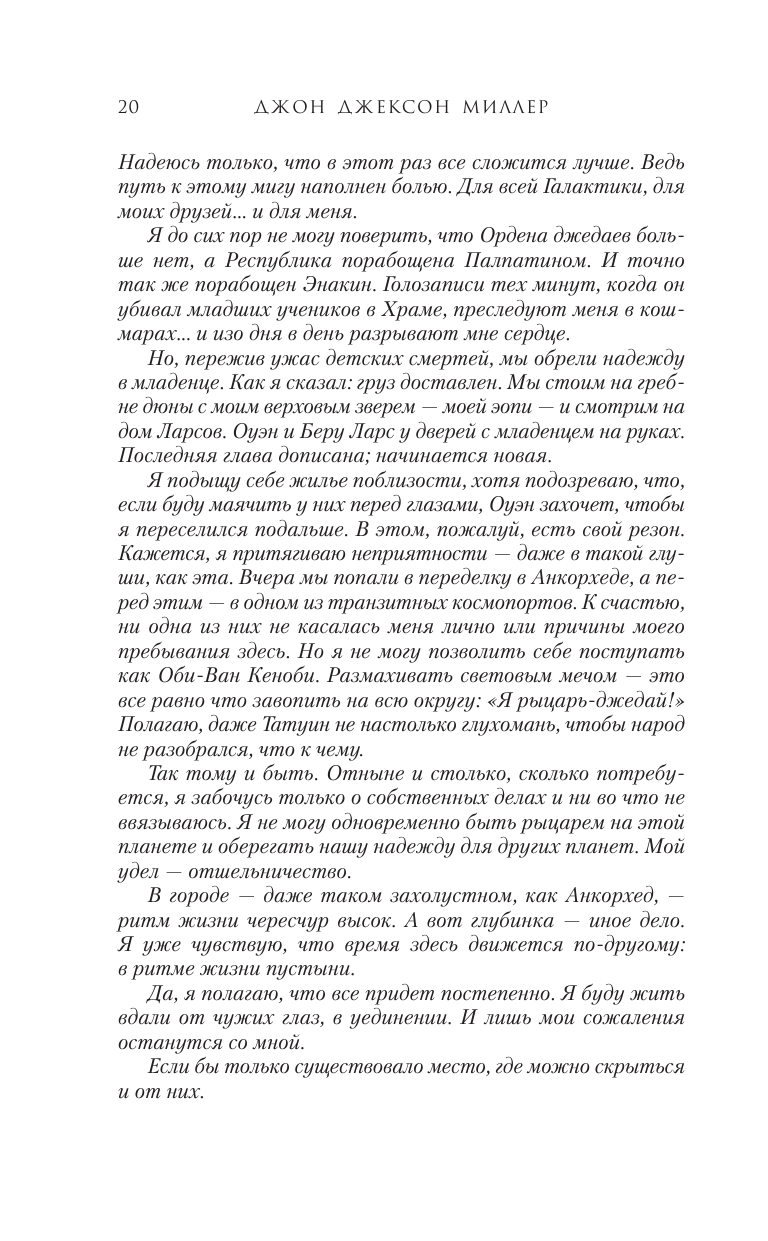 20 ДЖОН ДЖЕКСОН МИЛЛЕР

Надеюсь только, что в этот раз все сложится лучше. Ведь путь к этому мигу наполнен болью. Для всей Галактики, для моих друзей... и для меня.

Я до сих пор не могу поверить, что Ордена джедаев больше нет, а Республика порабощена Палпатином. И точно так же порабощен Энакин. Голозаписи тех минут, когда он убивал младших учеников в Храме, преследуют меня в кошмарах... и изо дня в день разрывают мне сердце.

Но, пережив ужас детских смертей, мы обрели надежду в младенце. Как я сказал: груз доставлен. Мы стоим на гребне дюны с моим верховым зверем — моей эопи — и смотрим на дом Ларсов. Оуэн и Беру Ларс у дверей с младенцем на руках. Последняя глава дописана; начинается новая.

Я подыщу себе жилье поблизости, хотя подозреваю, что, если буду маячить у них перед глазами, Оуэн захочет, чтобы я переселился подальше. В этом, пожалуй, есть свой резон. Кажется, я притягиваю неприятности — даже в такой глуши, как эта. Вчера мы попали в переделку в Анкорхеде, а перед этим — в одном из транзитных космопортов. К счастью, ни одна из них не касалась меня лично или причины моего пребывания здесь. Но я не могу позволить себе поступать как Оби-Ван Кеноби. Размахивать световым мечом — это все равно что завопить на всю округу: «Я рыцарь-джедай!» Полагаю, даже Татуин не настолько глухомань, чтобы народ не разобрался, что к чему.

Так тому и быть. Отныне и столько, сколько потребуется, я забочусь только о собственных делах и ни во что не ввязываюсь. Я не могу одновременно быть рыцарем на этой планете и оберегать нашу надежду для других планет. Мой удел — отшельничество.

В городе — даже таком захолустном, как Анкорхед, — ритм жизни чересчур высок. А вот глубинка — иное дело. Я уже чувствую, что время здесь движется по-другому: в ритме жизни пустыни.

Да, я полагаю, что все придет постепенно. Я буду жить вдали от чужих глаз, в уединении. И лишь мои сожаления останутся со мной.

Если бы только существовало место, где можно скрыться и от них.